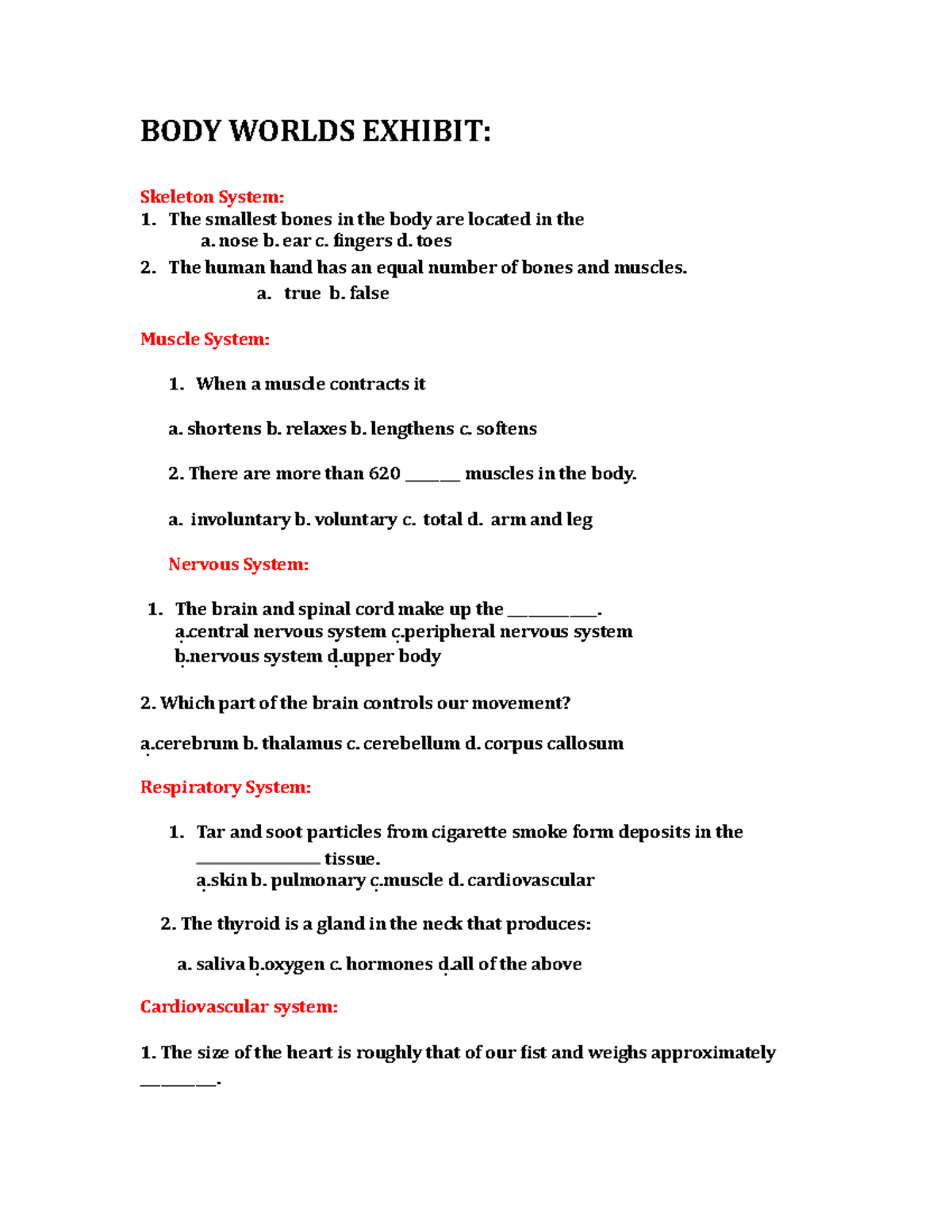 BODY WORLDS EXHIBIT:

Skeleton System:

1. The smallest bones in the body are located in the
a. nose b. ear c. fingers d. toes

2. The human hand has an equal number of bones and muscles.
a. true b. false

Muscle System:

1. When a muscle contracts it

a. shortens b. relaxes b. lengthens c. softens

2. There are more than 620 ______ muscles in the body.

a. involuntary b. voluntary c. total d. arm and leg

Nervous System:

1. The brain and spinal cord make up the __________.
a.central nervous system c.peripheral nervous system
b.nervous system d.upper body

2. Which part of the brain controls our movement?

a.cerebrum b. thalamus c. cerebellum d. corpus callosum

Respiratory System:

1. Tar and soot particles from cigarette smoke form deposits in the ______________ tissue.
a.skin b. pulmonary c.muscle d. cardiovascular

2. The thyroid is a gland in the neck that produces:

a. saliva b.oxygen c. hormones d.all of the above

Cardiovascular system:

1. The size of the heart is roughly that of our fist and weighs approximately ________.